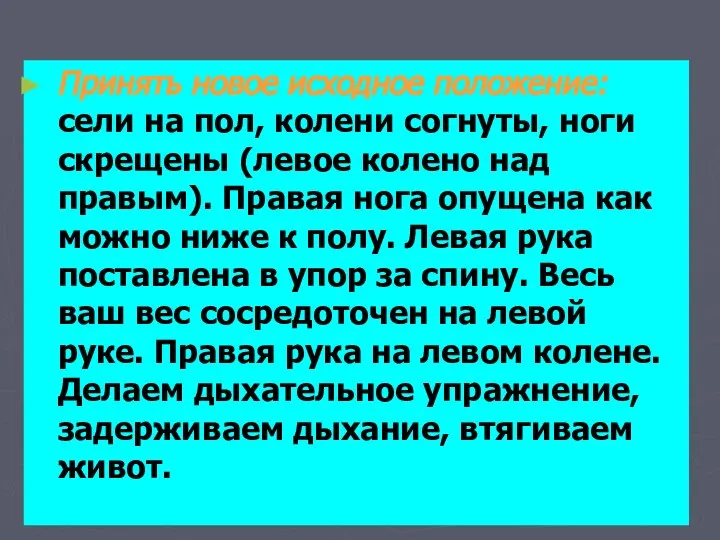 Принять новое исходное положение: сели на пол, колени согнуты, ноги скрещены (левое колено над правым). Правая нога опущена как можно ниже к полу. Левая рука поставлена в упор за спину. Весь ваш вес сосредоточен на левой руке. Правая рука на левом колене. Делаем дыхательное упражнение, задерживаем дыхание, втягиваем живот.